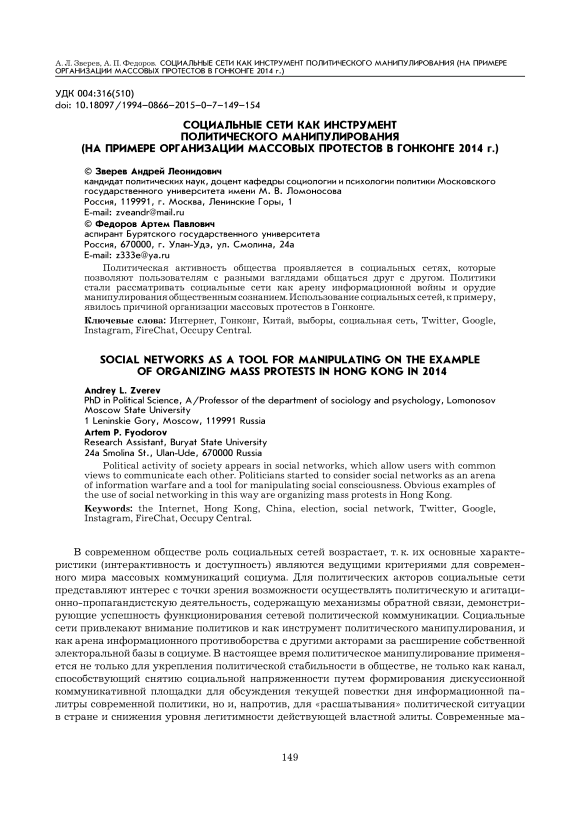 А. Л. Зверев, А. П. Федоров. СОЦИАЛЬНЫЕ СЕТИ КАК ИНСТРУМЕНТ ПОЛИТИЧЕСКОГО МАНИПУЛИРОВАНИЯ (НА ПРИМЕРЕ ОРГАНИЗАЦИИ МАССОВЫХ ПРОТЕСТОВ В ГОНКОНГЕ 2014 г.)

УДК 004:316(510)
doi: 10.18097/1994–0866–2015–0–7–149–154

СОЦИАЛЬНЫЕ СЕТИ КАК ИНСТРУМЕНТ ПОЛИТИЧЕСКОГО МАНИПУЛИРОВАНИЯ (НА ПРИМЕРЕ ОРГАНИЗАЦИИ МАССОВЫХ ПРОТЕСТОВ В ГОНКОНГЕ 2014 г.)

© Зверев Андрей Леонидович
кандидат политических наук, доцент кафедры социологии и психологии политики Московского государственного университета имени М. В. Ломоносова
Россия, 119991, г. Москва, Ленинские Горы, 1
E-mail: zveandr@mail.ru
© Федоров Артем Павлович
аспирант Бурятского государственного университета
Россия, 670000, г. Улан-Удэ, ул. Смолина, 24а
E-mail: z333e@ya.ru

Политическая активность общества проявляется в социальных сетях, которые позволяют пользователям с разными взглядами общаться друг с другом. Политики стали рассматривать социальные сети как арену информационной войны и орудие манипулирования общественным сознанием. Использование социальных сетей, к примеру, явилось причиной организации массовых протестов в Гонконге.

Ключевые слова: Интернет, Гонконг, Китай, выборы, социальная сеть, Twitter, Google, Instagram, FireChat, Occupy Central.

SOCIAL NETWORKS AS A TOOL FOR MANIPULATING ON THE EXAMPLE OF ORGANIZING MASS PROTESTS IN HONG KONG IN 2014

Andrey L. Zverev
PhD in Political Science, A/Professor of the department of sociology and psychology, Lomonosov Moscow State University
1 Leninskie Gory, Moscow, 119991 Russia
Artem P. Fyodorov
Research Assistant, Buryat State University
24a Smolina St., Ulan-Ude, 670000 Russia

Political activity of society appears in social networks, which allow users with common views to communicate each other. Politicians started to consider social networks as an arena of information warfare and a tool for manipulating social consciousness. Obvious examples of the use of social networking in this way are organizing mass protests in Hong Kong.

Keywords: the Internet, Hong Kong, China, election, social network, Twitter, Google, Instagram, FireChat, Occupy Central.

В современном обществе роль социальных сетей возрастает, т. к. их основные характеристики (интерактивность и доступность) являются ведущими критериями для современного мира массовых коммуникаций социума. Для политических акторов социальные сети представляют интерес с точки зрения возможности осуществлять политическую и агитационно-пропагандистскую деятельность, содержащую механизмы обратной связи, демонстрирующие успешность функционирования сетевой политической коммуникации. Социальные сети привлекают внимание политиков и как инструмент политического манипулирования, и как арена информационного противоборства с другими акторами за расширение собственной электоральной базы в социуме. В настоящее время политическое манипулирование применяется не только для укрепления политической стабильности в обществе, не только как канал, способствующий снятию социальной напряженности путем формирования дискуссионной коммуникативной площадки для обсуждения текущей повестки дня информационной палитры современной политики, но и, напротив, для «расшатывания» политической ситуации в стране и снижения уровня легитимности действующей властной элиты. Современные ма-

149